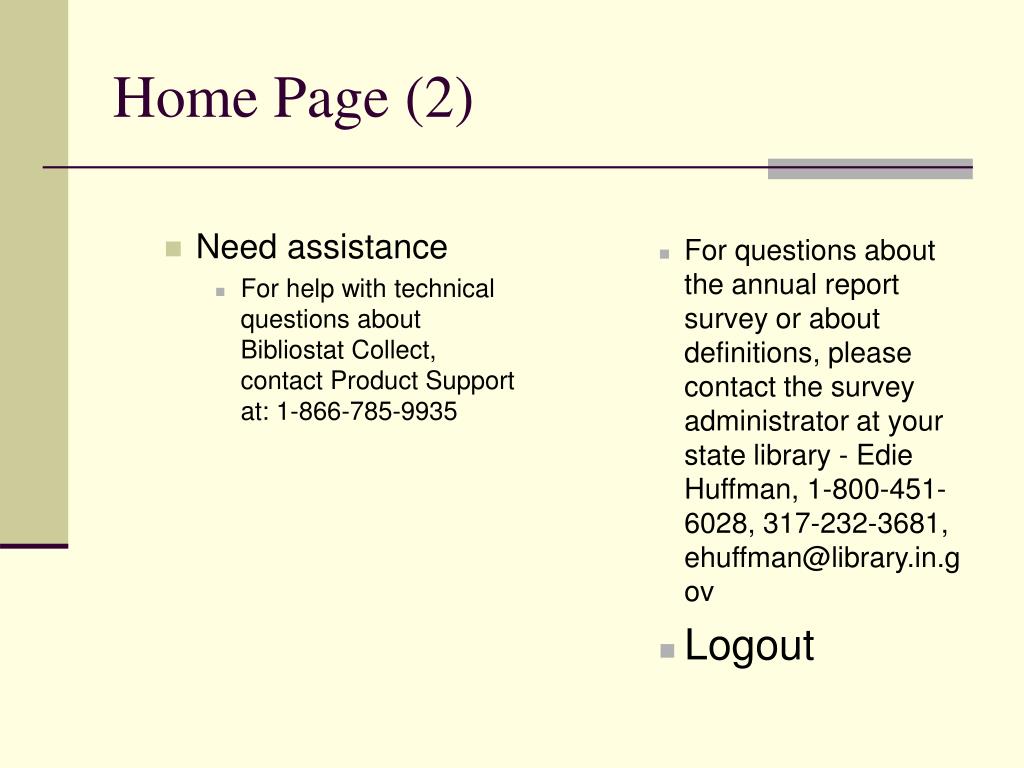 Home Page (2)

Need assistance

For help with technical questions about Bibliostat Collect, contact Product Support at: 1-866-785-9935

For questions about the annual report survey or about definitions, please contact the survey administrator at your state library - Edie Huffman, 1-800-451-6028, 317-232-3681, ehuffman@library.in.gov

Logout